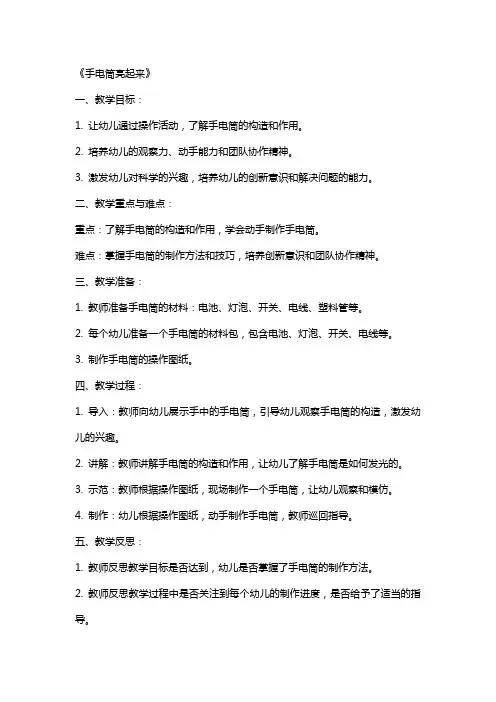 《手电筒亮起来》

一、教学目标：

1. 让幼儿通过操作活动，了解手电筒的构造和作用。

2. 培养幼儿的观察力、动手能力和团队协作精神。

3. 激发幼儿对科学的兴趣，培养幼儿的创新意识和解决问题的能力。

二、教学重点与难点：

重点：了解手电筒的构造和作用，学会动手制作手电筒。

难点：掌握手电筒的制作方法和技巧，培养创新意识和团队协作精神。

三、教学准备：

1. 教师准备手电筒的材料：电池、灯泡、开关、电线、塑料管等。

2. 每个幼儿准备一个手电筒的材料包，包含电池、灯泡、开关、电线等。

3. 制作手电筒的操作图纸。

四、教学过程：

1. 导入：教师向幼儿展示手中的手电筒，引导幼儿观察手电筒的构造，激发幼儿的兴趣。

2. 讲解：教师讲解手电筒的构造和作用，让幼儿了解手电筒是如何发光的。

3. 示范：教师根据操作图纸，现场制作一个手电筒，让幼儿观察和模仿。

4. 制作：幼儿根据操作图纸，动手制作手电筒，教师巡回指导。

五、教学反思：

1. 教师反思教学目标是否达到，幼儿是否掌握了手电筒的制作方法。

2. 教师反思教学过程中是否关注到每个幼儿的制作进度，是否给予了适当的指导。